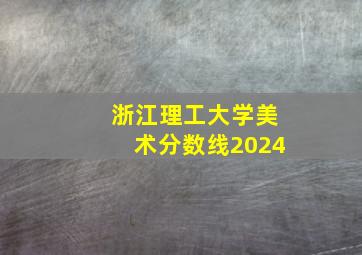 浙江理工大学美术分数线2024